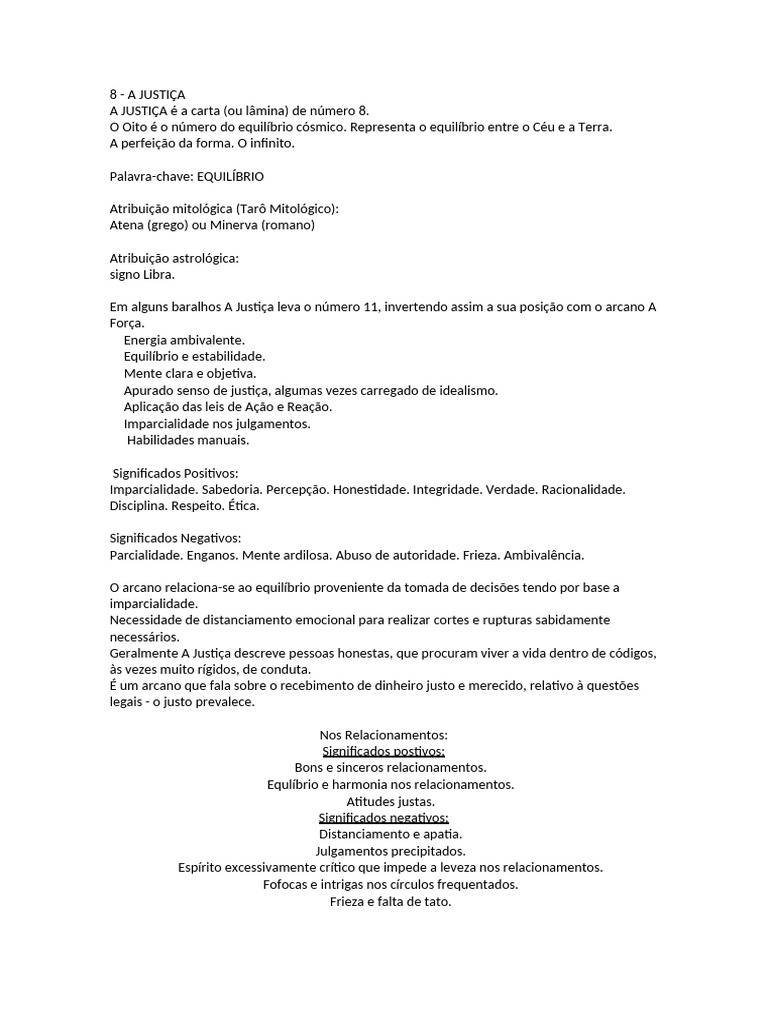 8 - A JUSTIÇA
A JUSTIÇA é a carta (ou lâmina) de número 8.
O Oito é o número do equilíbrio cósmico. Representa o equilíbrio entre o Céu e a Terra.
A perfeição da forma. O infinito.

Palavra-chave: EQUILÍBRIO

Atribuição mitológica (Tarô Mitológico):
Atena (grego) ou Minerva (romano)

Atribuição astrológica:
signo Libra.

Em alguns baralhos A Justiça leva o número 11, invertendo assim a sua posição com o arcano A Força.
Energia ambivalente.
Equilíbrio e estabilidade.
Mente clara e objetiva.
Apurado senso de justiça, algumas vezes carregado de idealismo.
Aplicação das leis de Ação e Reação.
Imparcialidade nos julgamentos.
Habilidades manuais.

Significados Positivos:
Imparcialidade. Sabedoria. Percepção. Honestidade. Integridade. Verdade. Racionalidade. Disciplina. Respeito. Ética.

Significados Negativos:
Parcialidade. Enganos. Mente ardilosa. Abuso de autoridade. Frieza. Ambivalência.

O arcano relaciona-se ao equilíbrio proveniente da tomada de decisões tendo por base a imparcialidade.
Necessidade de distanciamento emocional para realizar cortes e rupturas sabidamente necessários.
Geralmente A Justiça descreve pessoas honestas, que procuram viver a vida dentro de códigos, às vezes muito rígidos, de conduta.
É um arcano que fala sobre o recebimento de dinheiro justo e merecido, relativo à questões legais - o justo prevalece.

Nos Relacionamentos:
Significados postivos:
Bons e sinceros relacionamentos.
Equlíbrio e harmonia nos relacionamentos.
Atitudes justas.
Significados negativos:
Distanciamento e apatia.
Julgamentos precipitados.
Espírito excessivamente crítico que impede a leveza nos relacionamentos.
Fofocas e intrigas nos círculos frequentados.
Frieza e falta de tato.